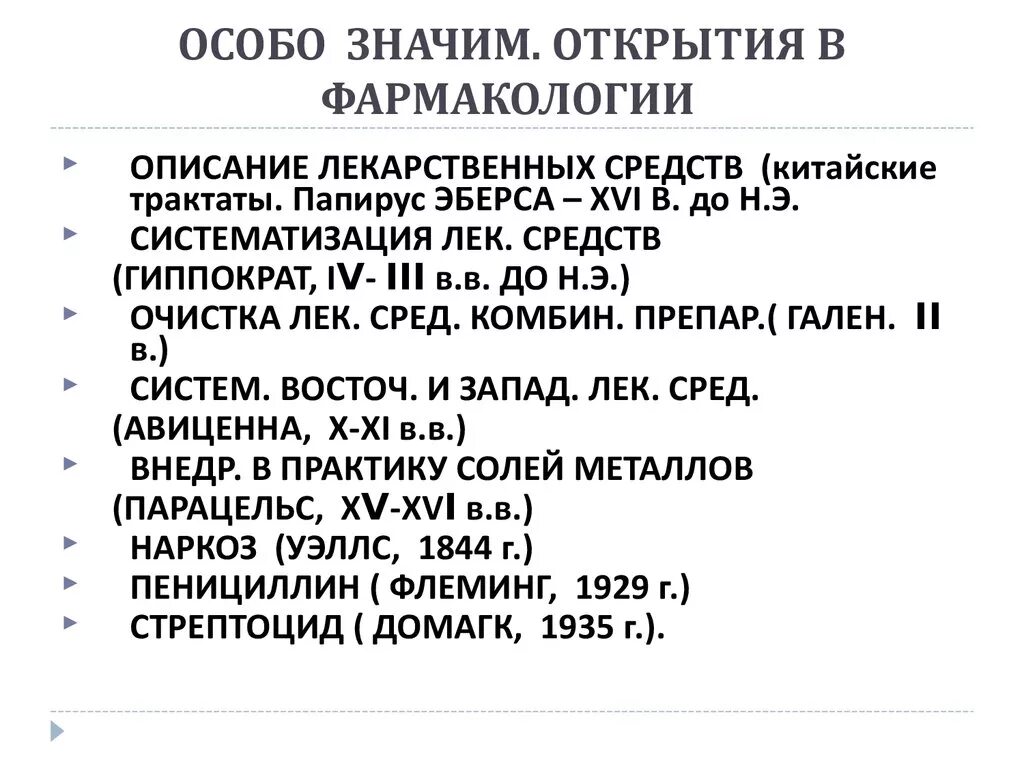 ОСОБО ЗНАЧИМ. ОТКРЫТИЯ В ФАРМАКОЛОГИИ

ОПИСАНИЕ ЛЕКАРСТВЕННЫХ СРЕДСТВ (китайские трактаты. Папирус ЭБЕРСА – XVI В. до Н.Э.

СИСТЕМАТИЗАЦИЯ ЛЕК. СРЕДСТВ
(ГИППОКРАТ, IV- III в.в. ДО Н.Э.)

ОЧИСТКА ЛЕК. СРЕД. КОМБИН. ПРЕПАР.( ГАЛЕН. II в.)

СИСТЕМ. ВОСТОЧ. И ЗАПАД. ЛЕК. СРЕД.
(АВИЦЕННА, X-XI в.в.)

ВНЕДР. В ПРАКТИКУ СОЛЕЙ МЕТАЛЛОВ
(ПАРАЦЕЛЬС, XV-XVI в.в.)

НАРКОЗ (УЭЛЛС, 1844 г.)

ПЕНИЦИЛЛИН ( ФЛЕМИНГ, 1929 г.)

СТРЕПТОЦИД ( ДОМАГК, 1935 г.).